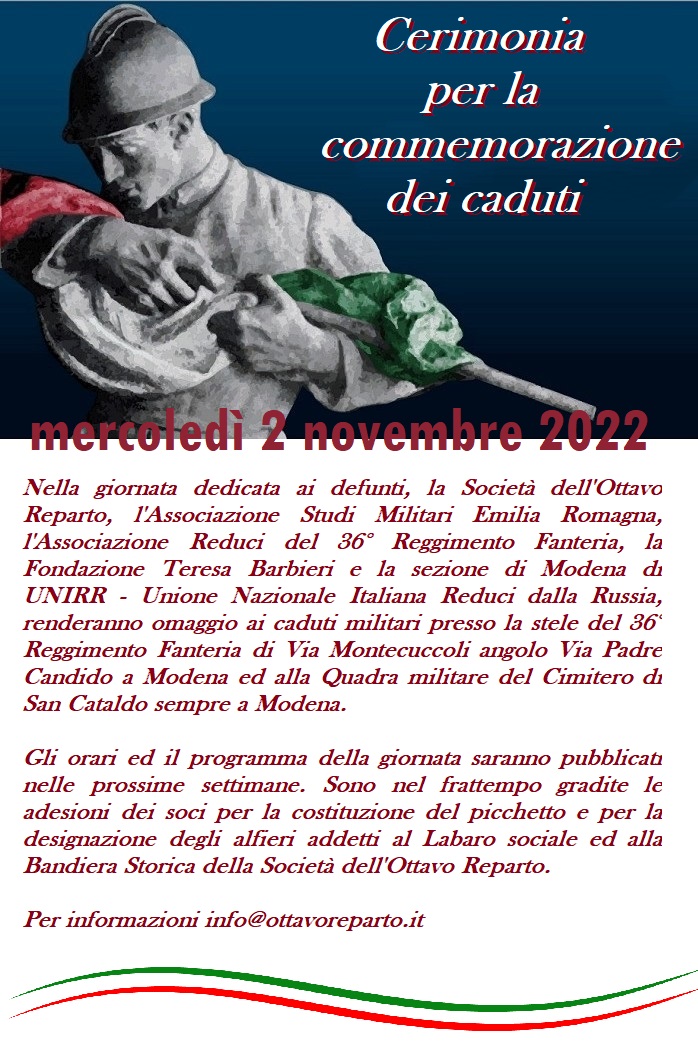 Cerimonia per la commemorazione dei caduti

mercoledì 2 novembre 2022

Nella giornata dedicata ai defunti, la Società dell'Ottavo Reparto, l'Associazione Studi Militari Emilia Romagna, l'Associazione Reduci del 36° Reggimento Fanteria, la Fondazione Teresa Barbieri e la sezione di Modena di UNIRR - Unione Nazionale Italiana Reduci dalla Russia, renderanno omaggio ai caduti militari presso la stele del 36° Reggimento Fanteria di Via Montecuccoli angolo Via Padre Candido a Modena ed alla Quadra militare del Cimitero di San Cataldo sempre a Modena.

Gli orari ed il programma della giornata saranno pubblicati nelle prossime settimane. Sono nel frattempo gradite le adesioni dei soci per la costituzione del picchetto e per la designazione degli alfieri addetti al Labaro sociale ed alla Bandiera Storica della Società dell'Ottavo Reparto.

Per informazioni info@ottavoreparto.it